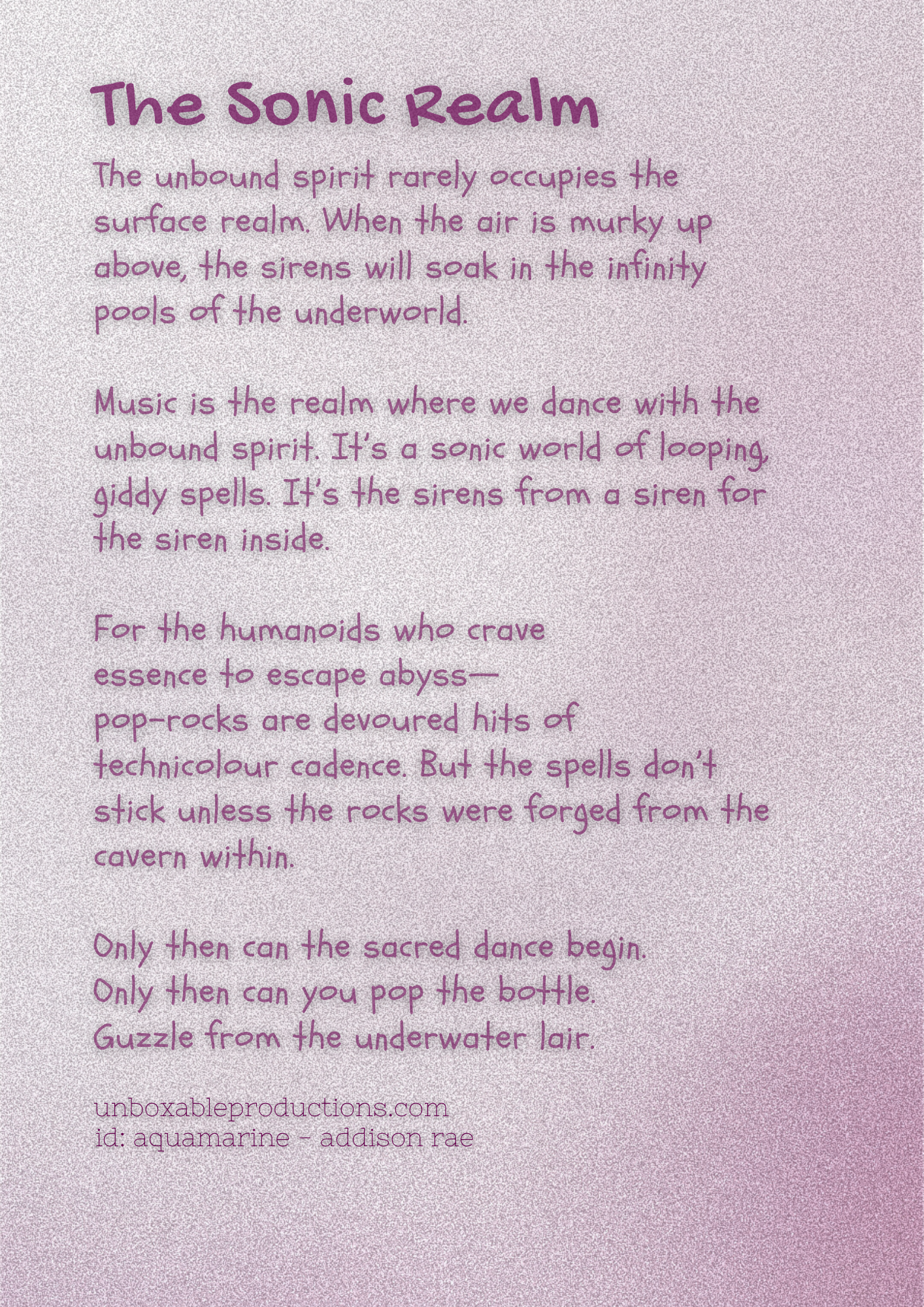 The Sonic Realm

The unbound spirit rarely occupies the surface realm. When the air is murky up above, the sirens will soak in the infinity pools of the underworld.

Music is the realm where we dance with the unbound spirit. It's a sonic world of looping, giddy spells. It's the sirens from a siren for the siren inside.

For the humanoids who crave
essence to escape abyss—
pop-rocks are devoured hits of
technicolour cadence. But the spells don't stick unless the rocks were forged from the cavern within.

Only then can the sacred dance begin.
Only then can you pop the bottle.
Guzzle from the underwater lair.

unboxableproductions.com
id: aquamarine - addison rae